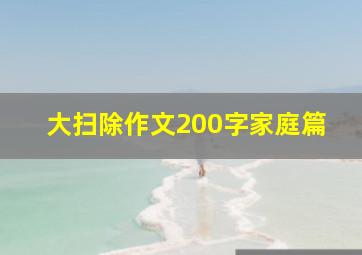 大扫除作文200字家庭篇